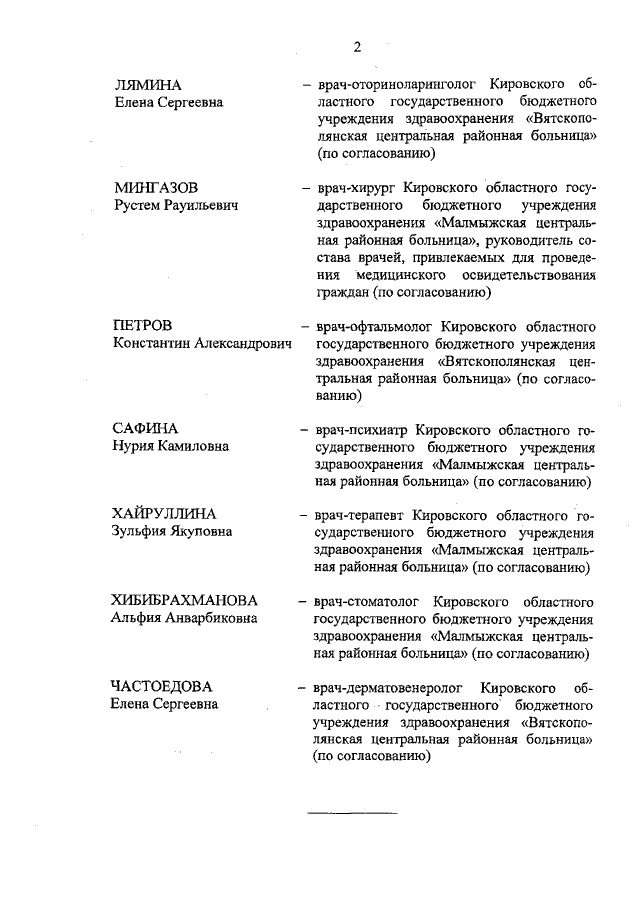 2

ЛЯМИНА
Елена Сергеевна

– врач-оториноларинголог Кировского областного государственного бюджетного учреждения здравоохранения «Вятскополянская центральная районная больница» (по согласованию)

МИНГАЗОВ
Рустем Рауильевич

– врач-хирург Кировского областного государственного бюджетного учреждения здравоохранения «Малмыжская центральная районная больница», руководитель состава врачей, привлекаемых для проведения медицинского освидетельствования граждан (по согласованию)

ПЕТРОВ
Константин Александрович

– врач-офтальмолог Кировского областного государственного бюджетного учреждения здравоохранения «Вятскополянская центральная районная больница» (по согласованию)

САФИНА
Нурия Камиловна

– врач-психиатр Кировского областного государственного бюджетного учреждения здравоохранения «Малмыжская центральная районная больница» (по согласованию)

ХАЙРУЛЛИНА
Зульфия Якуповна

– врач-терапевт Кировского областного государственного бюджетного учреждения здравоохранения «Малмыжская центральная районная больница» (по согласованию)

ХИБИБРАХМАНОВА
Альфия Анварбиковна

– врач-стоматолог Кировского областного государственного бюджетного учреждения здравоохранения «Малмыжская центральная районная больница» (по согласованию)

ЧАСТОЕДОВА
Елена Сергеевна

– врач-дерматовенеролог Кировского областного государственного бюджетного учреждения здравоохранения «Вятскополянская центральная районная больница» (по согласованию)